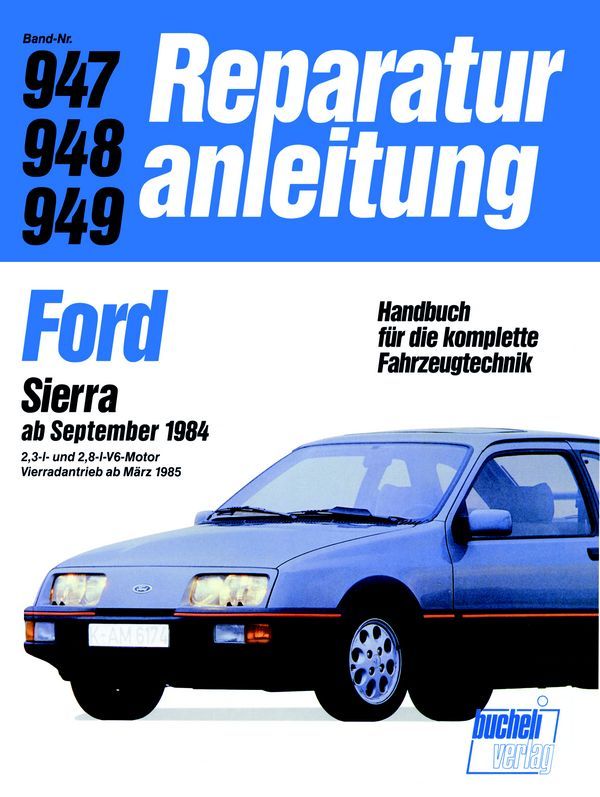 Band-Nr.
947
948
949

Reparatur
anleitung

Ford

Sierra
ab September 1984
2,3-l- und 2,8-l-V6-Motor
Vierradantrieb ab März 1985

Handbuch
für die komplette
Fahrzeugtechnik

K-AM 6174

bucheli
verlag